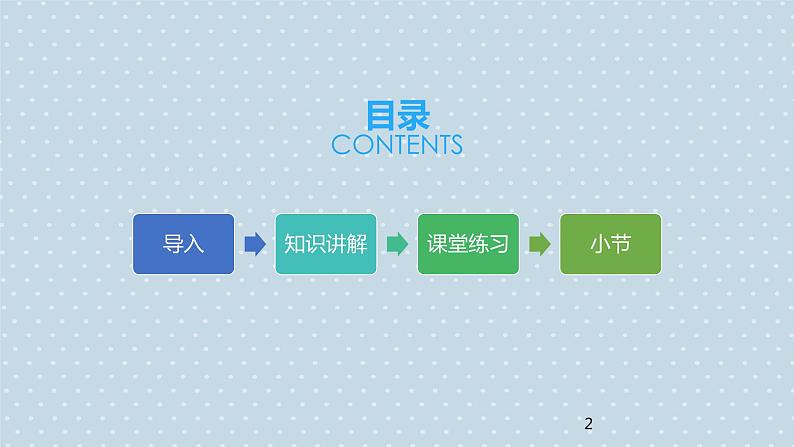 目录
CONTENTS

导入

知识讲解

课堂练习

小节

2